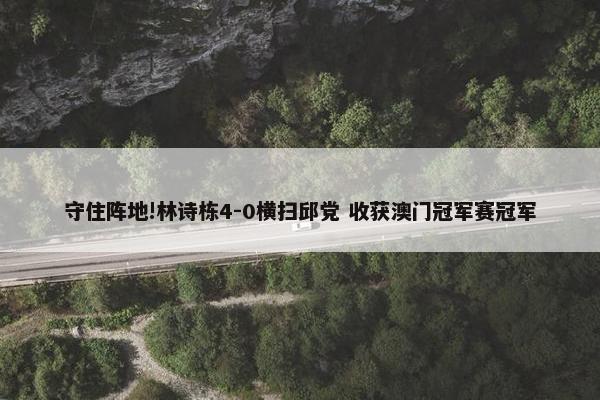 守住阵地!林诗栋4-0横扫邱党 收获澳门冠军赛冠军